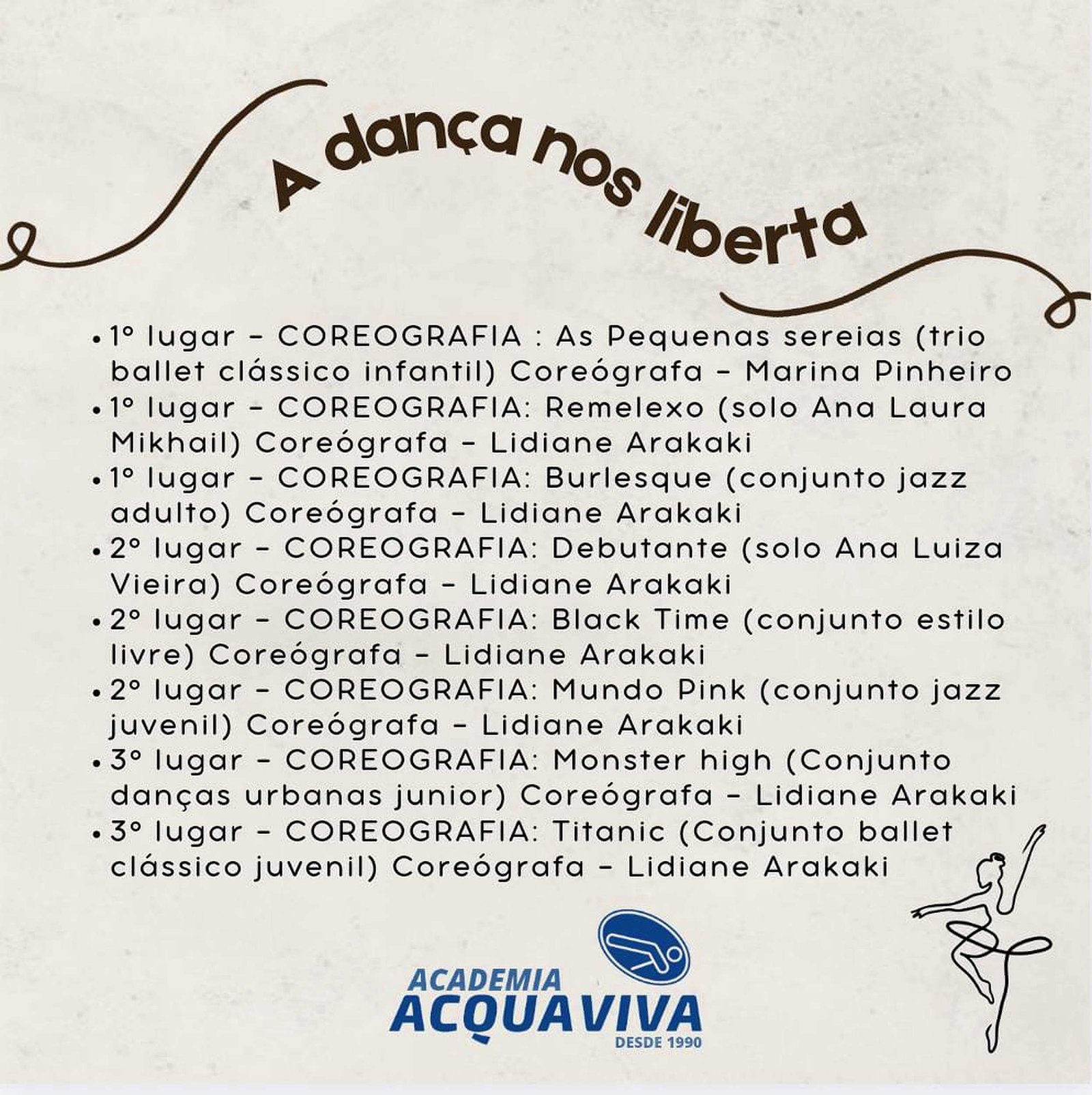 A dança nos liberta

• 1º lugar - COREOGRAFIA : As Pequenas sereias (trio ballet clássico infantil) Coreógrafa - Marina Pinheiro
• 1º lugar - COREOGRAFIA: Remelexo (solo Ana Laura Mikhail) Coreógrafa - Lidiane Arakaki
• 1º lugar - COREOGRAFIA: Burlesque (conjunto jazz adulto) Coreógrafa - Lidiane Arakaki
• 2º lugar - COREOGRAFIA: Debutante (solo Ana Luiza Vieira) Coreógrafa - Lidiane Arakaki
• 2º lugar - COREOGRAFIA: Black Time (conjunto estilo livre) Coreógrafa - Lidiane Arakaki
• 2º lugar - COREOGRAFIA: Mundo Pink (conjunto jazz juvenil) Coreógrafa - Lidiane Arakaki
• 3º lugar - COREOGRAFIA: Monster high (Conjunto danças urbanas junior) Coreógrafa - Lidiane Arakaki
• 3º lugar - COREOGRAFIA: Titanic (Conjunto ballet clássico juvenil) Coreógrafa - Lidiane Arakaki

ACADEMIA
ACQUAVIVA
DESDE 1990